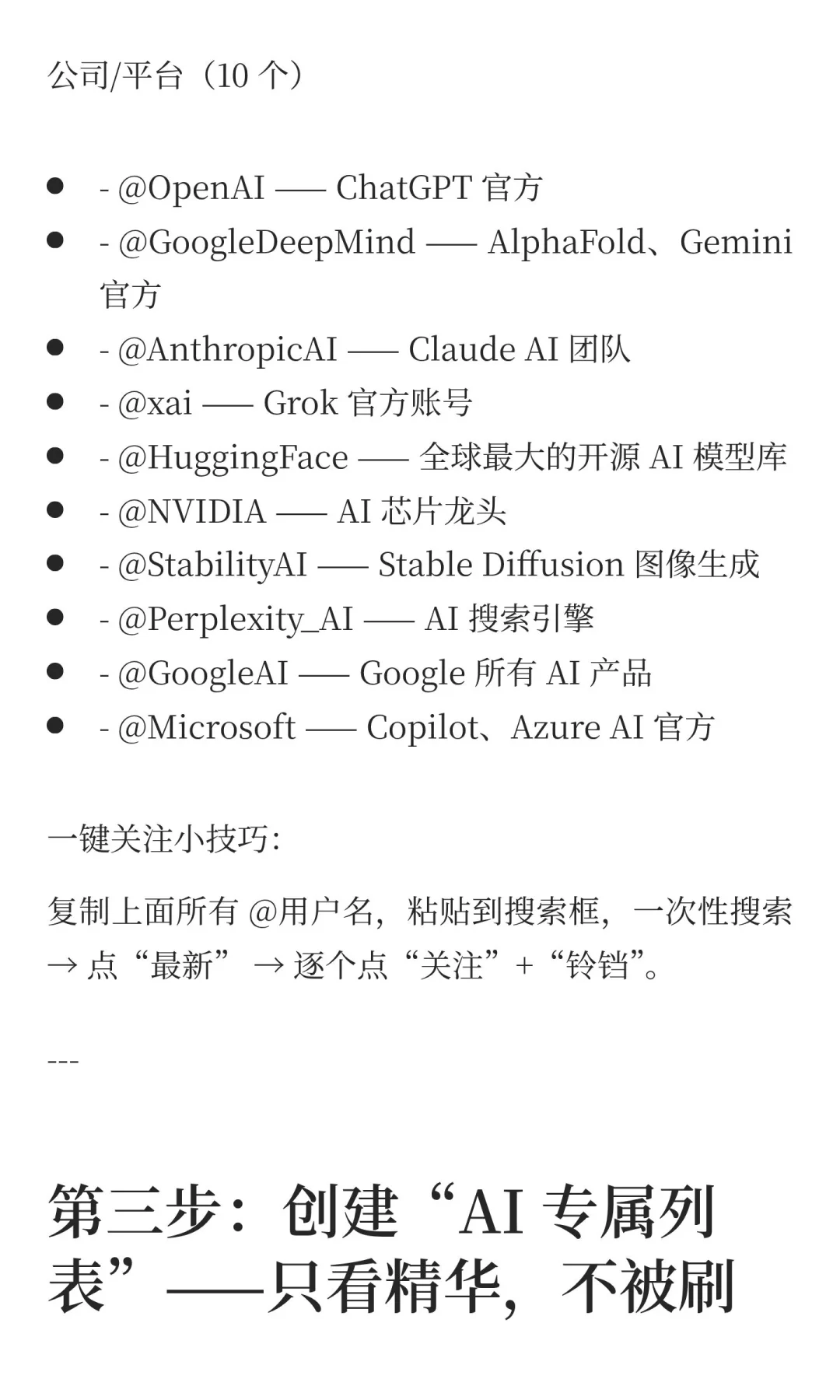 公司/平台（10 个）

- - @OpenAI —— ChatGPT 官方
- - @GoogleDeepMind —— AlphaFold、Gemini 官方
- - @AnthropicAI —— Claude AI 团队
- - @xai —— Grok 官方账号
- - @HuggingFace —— 全球最大的开源 AI 模型库
- - @NVIDIA —— AI 芯片龙头
- - @StabilityAI —— Stable Diffusion 图像生成
- - @Perplexity_AI —— AI 搜索引擎
- - @GoogleAI —— Google 所有 AI 产品
- - @Microsoft —— Copilot、Azure AI 官方

一键关注小技巧:

复制上面所有 @用户名，粘贴到搜索框，一次性搜索 → 点“最新” → 逐个点“关注”+“铃铛”。

---

第三步：创建“AI 专属列表”——只看精华，不被刷